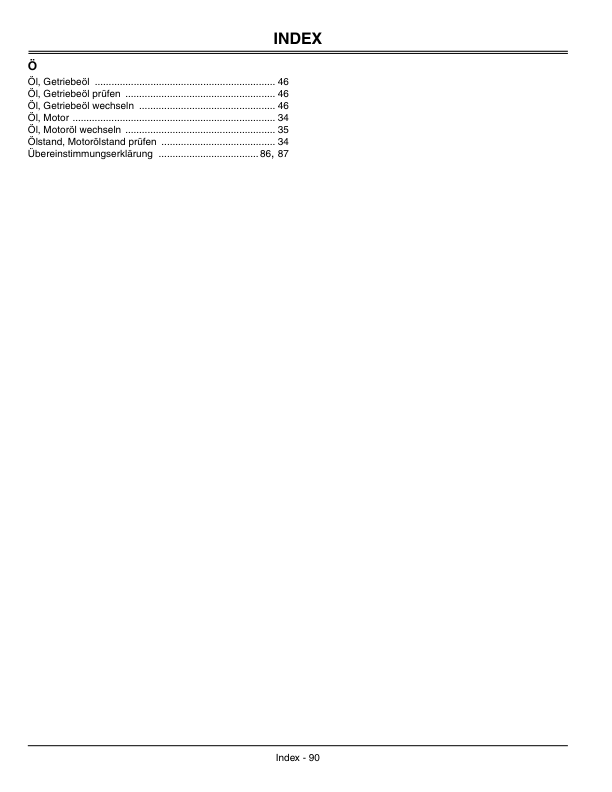 INDEX

Ö

Öl, Getriebeöl 46
Öl, Getriebeöl prüfen 46
Öl, Getriebeöl wechseln 46
Öl, Motor 34
Öl, Motoröl wechseln 35
Ölstand, Motorölstand prüfen 34
Übereinstimmungserklärung 86, 87

Index - 90